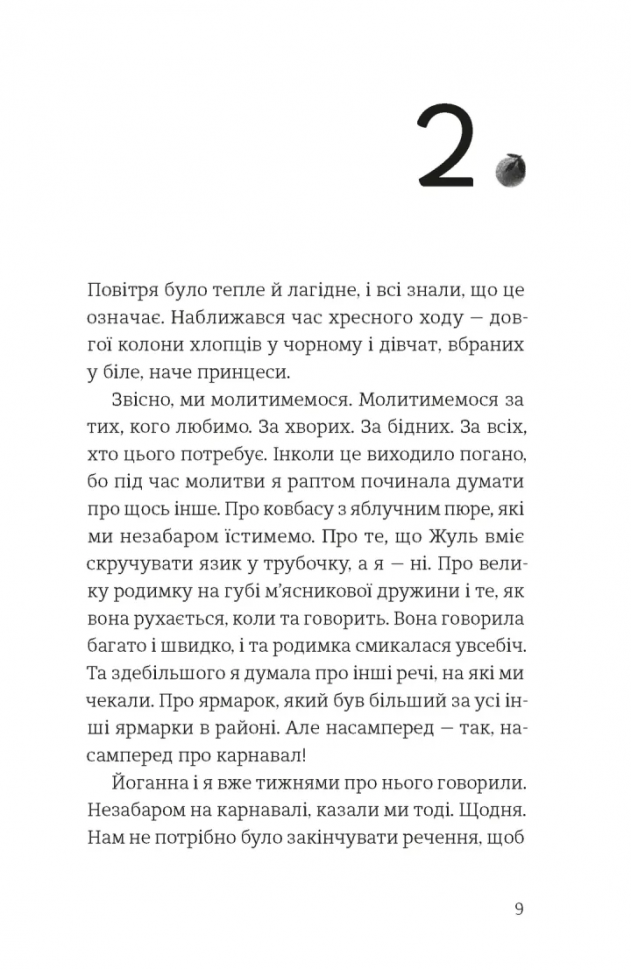 2

Повітря було тепле й лагідне, і всі знали, що це означає. Наближався час хресного ходу — довгої колони хлопців у чорному і дівчат, вбраних у біле, наче принцеси.

Звісно, ми молитимемося. Молитимемося за тих, кого любимо. За хворих. За бідних. За всіх, хто цього потребує. Інколи це виходило погано, бо під час молитви я раптом починала думати про щось інше. Про ковбасу з яблучним пюре, які ми незабаром їстимемо. Про те, що Жуль вміє скручувати язик у трубочку, а я — ні. Про велику родимку на губі м'ясникової дружини і те, як вона рухається, коли та говорить. Вона говорила багато і швидко, і та родимка смикалася увсебіч. Та здебільшого я думала про інші речі, на які ми чекали. Про ярмарок, який був більший за усі інші ярмарки в районі. Але насамперед — так, насамперед про карнавал!

Йоганна і я вже тижнями про нього говорили. Незабаром на карнавалі, казали ми тоді. Щодня. Нам не потрібно було закінчувати речення, щоб

9